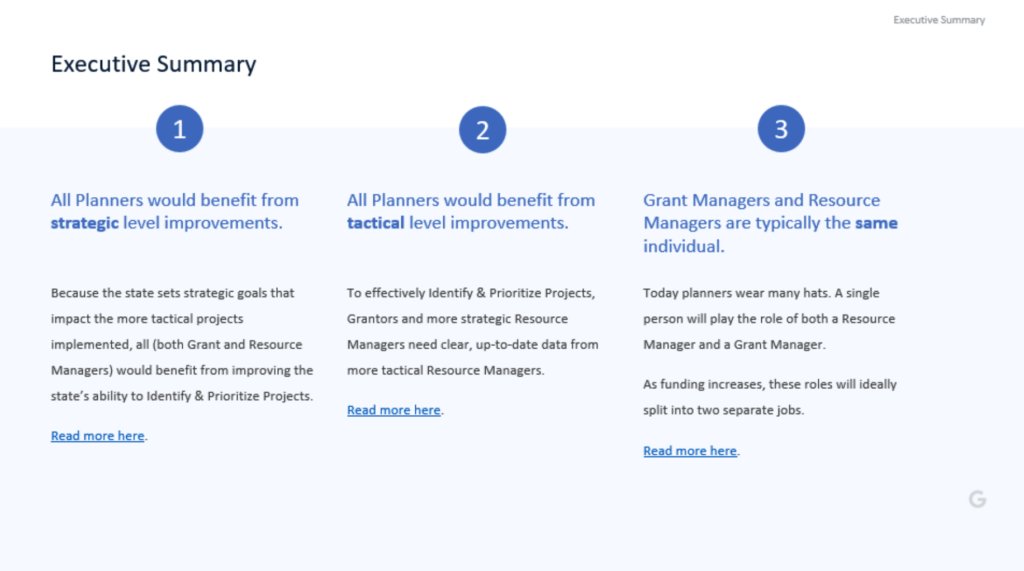 Executive Summary

Executive Summary

1

All Planners would benefit from strategic level improvements.

Because the state sets strategic goals that impact the more tactical projects implemented, all (both Grant and Resource Managers) would benefit from improving the state's ability to Identify & Prioritize Projects.

Read more here.

2

All Planners would benefit from tactical level improvements.

To effectively Identify & Prioritize Projects, Grantors and more strategic Resource Managers need clear, up-to-date data from more tactical Resource Managers.

Read more here.

3

Grant Managers and Resource Managers are typically the same individual.

Today planners wear many hats. A single person will play the role of both a Resource Manager and a Grant Manager.

As funding increases, these roles will ideally split into two separate jobs.

Read more here.

G